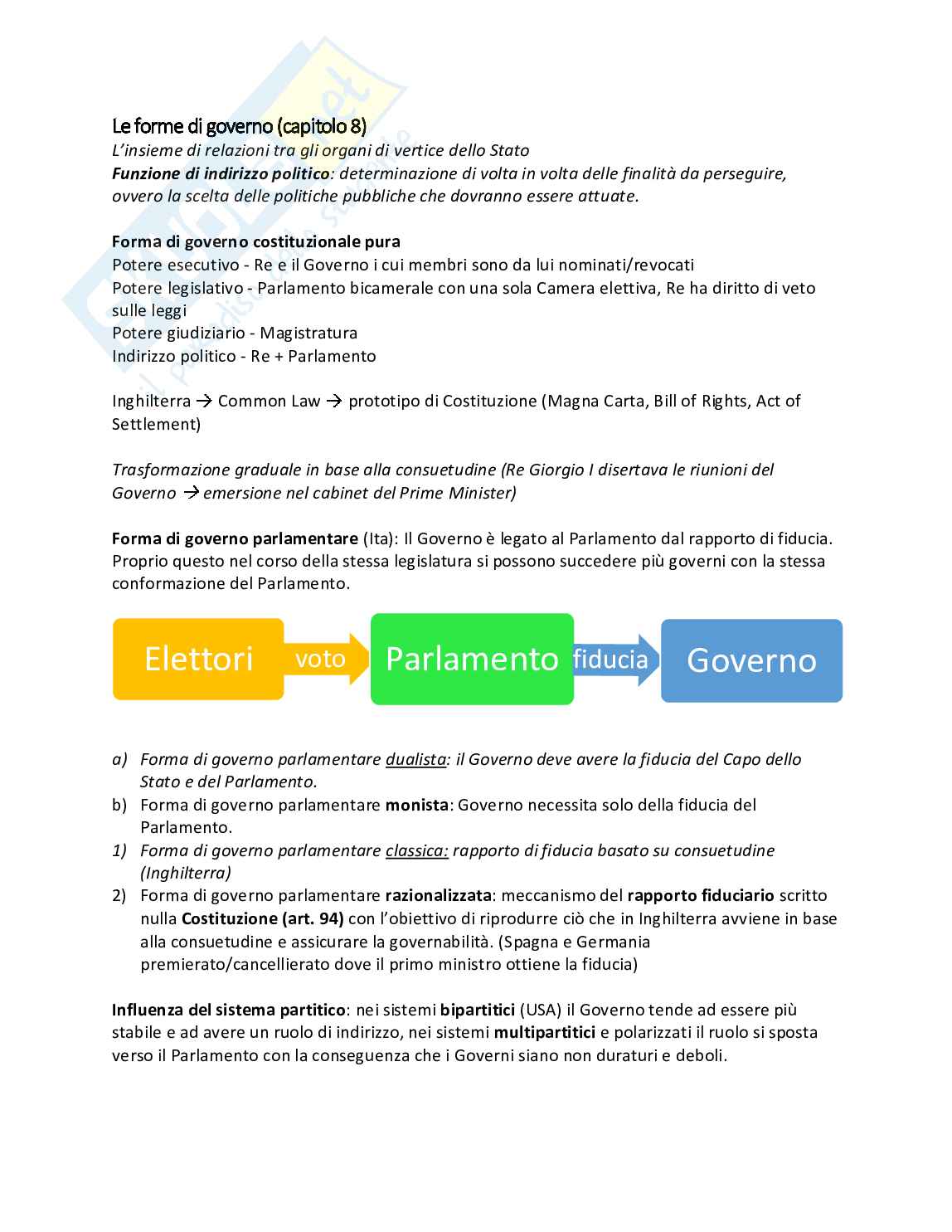 Le forme di governo (capitolo 8)
L'insieme di relazioni tra gli organi di vertice dello Stato
Funzione di indirizzo politico: determinazione di volta in volta delle finalità da perseguire, ovvero la scelta delle politiche pubbliche che dovranno essere attuate.

Forma di governo costituzionale pura
Potere esecutivo - Re e il Governo i cui membri sono da lui nominati/revocati
Potere legislativo - Parlamento bicamerale con una sola Camera elettiva, Re ha diritto di veto sulle leggi
Potere giudiziario - Magistratura
Indirizzo politico - Re + Parlamento

Inghilterra → Common Law → prototipo di Costituzione (Magna Carta, Bill of Rights, Act of Settlement)

Trasformazione graduale in base alla consuetudine (Re Giorgio I disertava le riunioni del Governo → emersione nel cabinet del Prime Minister)

Forma di governo parlamentare (Ita): Il Governo è legato al Parlamento dal rapporto di fiducia. Proprio questo nel corso della stessa legislatura si possono succedere più governi con la stessa conformazione del Parlamento.

Elettori voto Parlamento fiducia Governo

a) Forma di governo parlamentare dualista: il Governo deve avere la fiducia del Capo dello Stato e del Parlamento.
b) Forma di governo parlamentare monista: Governo necessita solo della fiducia del Parlamento.
1) Forma di governo parlamentare classica: rapporto di fiducia basato su consuetudine (Inghilterra)
2) Forma di governo parlamentare razionalizzata: meccanismo del rapporto fiduciario scritto nulla Costituzione (art. 94) con l'obiettivo di riprodurre ciò che in Inghilterra avviene in base alla consuetudine e assicurare la governabilità. (Spagna e Germania premierato/cancellierato dove il primo ministro ottiene la fiducia)

Influenza del sistema partitico: nei sistemi bipartitici (USA) il Governo tende ad essere più stabile e ad avere un ruolo di indirizzo, nei sistemi multipartitici e polarizzati il ruolo si sposta verso il Parlamento con la conseguenza che i Governi siano non duraturi e deboli.